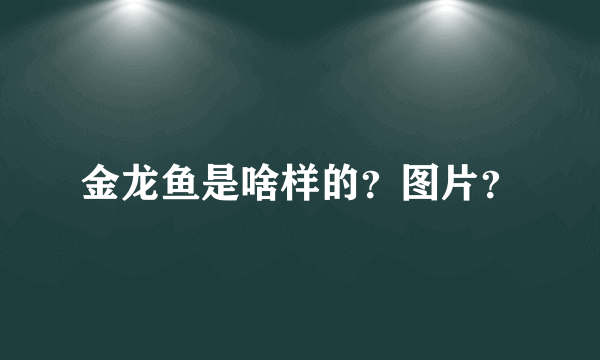 金龙鱼是啥样的？图片？